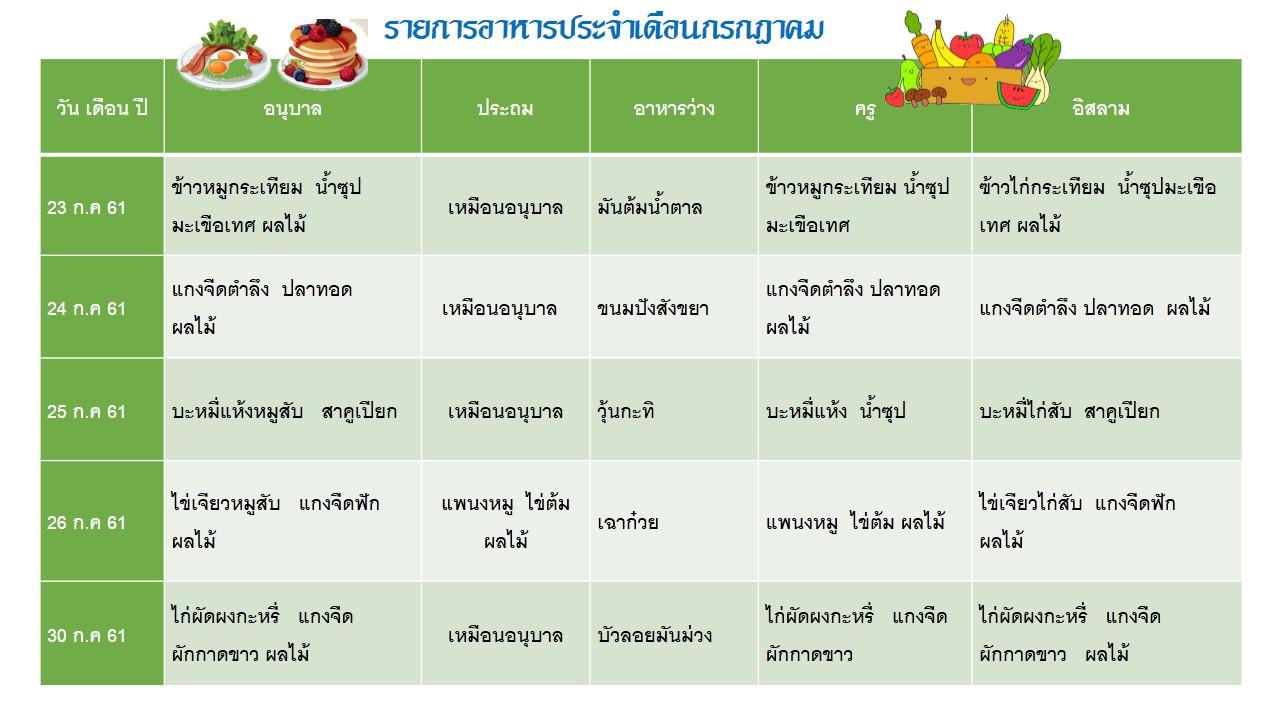 รายการอาหารประจำเดือนกรกฎาคม

| วัน เดือน ปี | อนุบาล | ประถม | อาหารว่าง | ครู | อิสลาม |
|---|---|---|---|---|---|
| 23 ก.ค 61 | ข้าวหมูกระเทียม น้ำซุปมะเขือเทศ ผลไม้ | เหมือนอนุบาล | มันต้มน้ำตาล | ข้าวหมูกระเทียม น้ำซุปมะเขือเทศ | ข้าวไก่กระเทียม น้ำซุปมะเขือเทศ ผลไม้ |
| 24 ก.ค 61 | แกงจืดตำลึง ปลาทอด ผลไม้ | เหมือนอนุบาล | ขนมปังสังขยา | แกงจืดตำลึง ปลาทอด ผลไม้ | แกงจืดตำลึง ปลาทอด ผลไม้ |
| 25 ก.ค 61 | บะหมี่แห้งหมูสับ สาคูเปียก | เหมือนอนุบาล | วุ้นกะทิ | บะหมี่แห้ง น้ำซุป | บะหมี่ไก่สับ สาคูเปียก |
| 26 ก.ค 61 | ไข่เจียวหมูสับ แกงจืดฟัก ผลไม้ | แพนงหมู ไข่ต้ม ผลไม้ | เฉาก๋วย | แพนงหมู ไข่ต้ม ผลไม้ | ไข่เจียวไก่สับ แกงจืดฟัก ผลไม้ |
| 30 ก.ค 61 | ไก่ผัดผงกะหรี่ แกงจืดผักกาดขาว ผลไม้ | เหมือนอนุบาล | บัวลอยมันม่วง | ไก่ผัดผงกะหรี่ แกงจืดผักกาดขาว | ไก่ผัดผงกะหรี่ แกงจืดผักกาดขาว ผลไม้ |